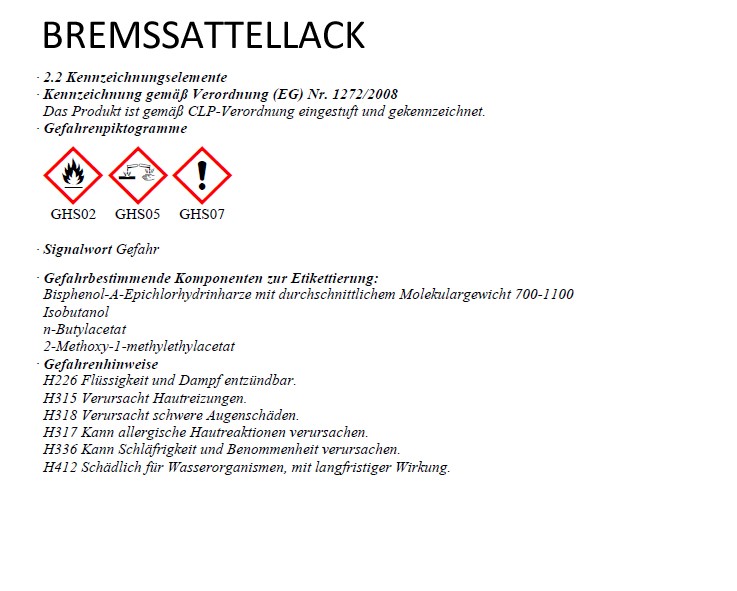 BREMSSATTELLACK

· 2.2 Kennzeichnungselemente
· Kennzeichnung gemäß Verordnung (EG) Nr. 1272/2008
Das Produkt ist gemäß CLP-Verordnung eingestuft und gekennzeichnet.
· Gefahrenpiktogramme

GHS02 GHS05 GHS07

· Signalwort Gefahr

· Gefahrbestimmende Komponenten zur Etikettierung:
Bisphenol-A-Epichlorhydrinharze mit durchschnittlichem Molekulargewicht 700-1100
Isobutanol
n-Butylacetat
2-Methoxy-1-methylethylacetat
· Gefahrenhinweise
H226 Flüssigkeit und Dampf entzündbar.
H315 Verursacht Hautreizungen.
H318 Verursacht schwere Augenschäden.
H317 Kann allergische Hautreaktionen verursachen.
H336 Kann Schläfrigkeit und Benommenheit verursachen.
H412 Schädlich für Wasserorganismen, mit langfristiger Wirkung.